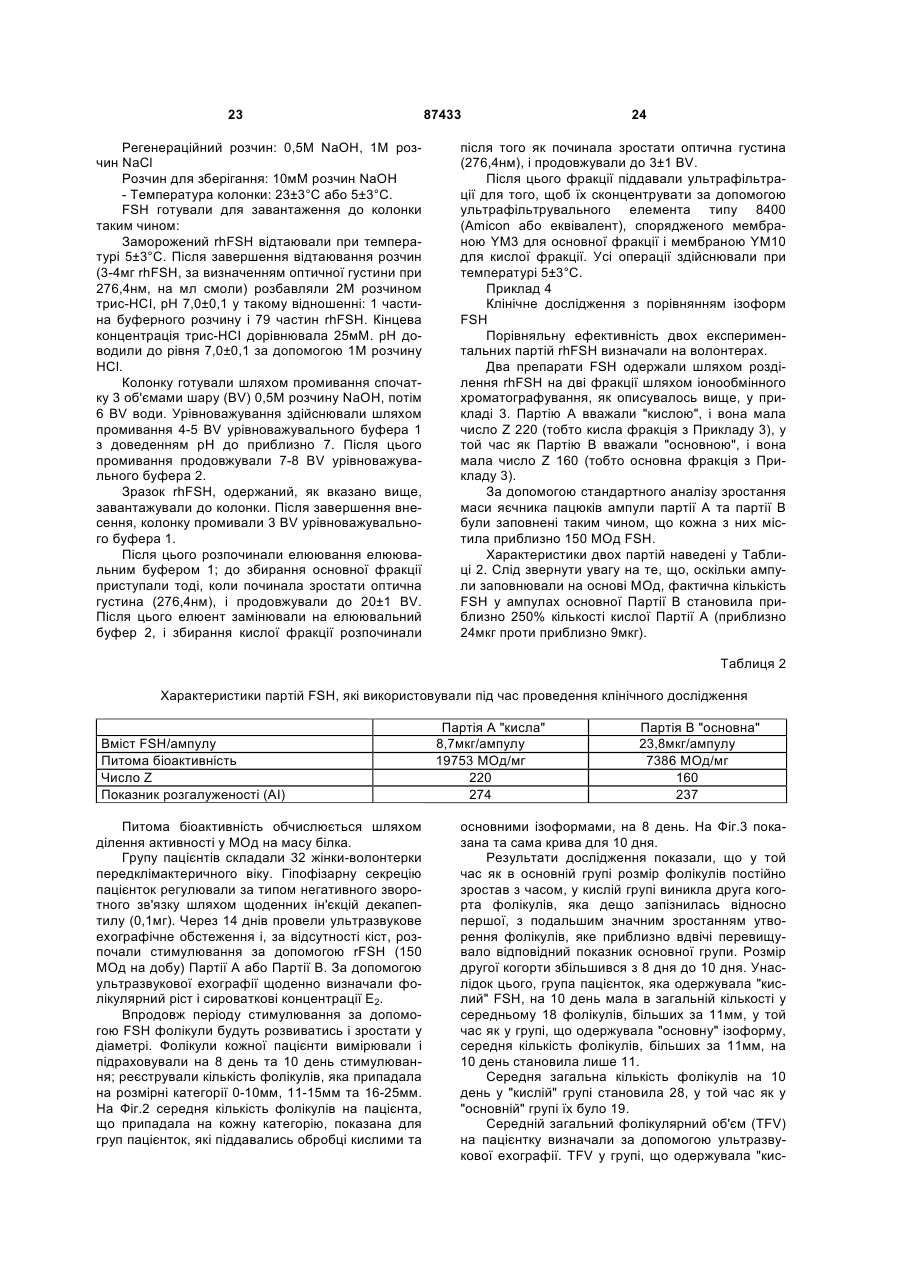 23 87433 24

Регенераційний розчин: 0,5М NaOH, 1М розчин NaCl

Розчин для зберігання: 10мМ розчин NaOH

- Температура колонки: 23±3°С або 5±3°С.

FSH готували для завантаження до колонки таким чином:

Заморожений rhFSH відтаювали при температурі 5±3°С. Після завершення відтаювання розчин (3-4мг rhFSH, за визначенням оптичної густини при 276,4нм, на мл смоли) розбавляли 2М розчином трис-HCl, pH 7,0±0,1 у такому відношенні: 1 частина буферного розчину і 79 частин rhFSH. Кінцева концентрація трис-HCl дорівнювала 25мМ. pH доводили до рівня 7,0±0,1 за допомогою 1М розчину HCl.

Колонку готували шляхом промивання спочатку 3 об'ємами шару (BV) 0,5М розчину NaOH, потім 6 BV води. Урівноважування здійснювали шляхом промивання 4-5 BV урівноважувального буфера 1 з доведенням pH до приблизно 7. Після цього промивання продовжували 7-8 BV урівноважувального буфера 2.

Зразок rhFSH, одержаний, як вказано вище, завантажували до колонки. Після завершення внесення, колонку промивали 3 BV урівноважувального буфера 1.

Після цього розпочинали елюювання елюювальним буфером 1; до збирання основної фракції приступали тоді, коли починала зростати оптична густина (276,4нм), і продовжували до 20±1 BV. Після цього елюент замінювали на елюювальний буфер 2, і збирання кислої фракції розпочинали після того як починала зростати оптична густина (276,4нм), і продовжували до 3±1 BV.

Після цього фракції піддавали ультрафільтрації для того, щоб їх сконцентрувати за допомогою ультрафільтрувального елемента типу 8400 (Amicon або еквівалент), спорядженого мембраною YM3 для основної фракції і мембраною YM10 для кислої фракції. Усі операції здійснювали при температурі 5±3°С.

Приклад 4

Клінічне дослідження з порівнянням ізоформ FSH

Порівняльну ефективність двох експериментальних партій rhFSH визначали на волонтерах.

Два препарати FSH одержали шляхом розділення rhFSH на дві фракції шляхом іонообмінного хроматографування, як описувалось вище, у прикладі 3. Партію А вважали "кислою", і вона мала число Z 220 (тобто кисла фракція з Прикладу 3), у той час як Партію В вважали "основною", і вона мала число Z 160 (тобто основна фракція з Прикладу 3).

За допомогою стандартного аналізу зростання маси яєчника пацюків ампули партії А та партії В були заповнені таким чином, що кожна з них містила приблизно 150 МОд FSH.

Характеристики двох партій наведені у Таблиці 2. Слід звернути увагу на те, що, оскільки ампули заповнювали на основі МОд, фактична кількість FSH у ампулах основної Партії В становила приблизно 250% кількості кислої Партії А (приблизно 24мкг проти приблизно 9мкг).

Таблиця 2

Характеристики партій FSH, які використовували під час проведення клінічного дослідження

| | Партія А "кисла" | Партія В "основна" |
|---|---|---|
| Вміст FSH/ампулу | 8,7мкг/ампулу | 23,8мкг/ампулу |
| Питома біоактивність | 19753 МОд/мг | 7386 МОд/мг |
| Число Z | 220 | 160 |
| Показник розгалуженості (AI) | 274 | 237 |

Питома біоактивність обчислюється шляхом ділення активності у МОд на масу білка.

Групу пацієнтів складали 32 жінки-волонтерки передклімактеричного віку. Гіпофізарну секрецію пацієнток регулювали за типом негативного зворотного зв'язку шляхом щоденних ін'єкцій декапептилу (0,1мг). Через 14 днів провели ультразвукове ехографічне обстеження і, за відсутності кіст, розпочали стимулювання за допомогою rFSH (150 МОд на добу) Партії А або Партії В. За допомогою ультразвукової ехографії щоденно визначали фолікулярний ріст і сироваткові концентрації $E_2$.

Впродовж періоду стимулювання за допомогою FSH фолікули будуть розвиватись і зростати у діаметрі. Фолікули кожної пацієнти вимірювали і підраховували на 8 день та 10 день стимулювання; реєстрували кількість фолікулів, яка припадала на розмірні категорії 0-10мм, 11-15мм та 16-25мм. На Фіг.2 середня кількість фолікулів на пацієнта, що припадала на кожну категорію, показана для груп пацієнток, які піддавались обробці кислими та основними ізоформами, на 8 день. На Фіг.3 показана та сама крива для 10 дня.

Результати дослідження показали, що у той час як в основній групі розмір фолікулів постійно зростав з часом, у кислій групі виникла друга когорта фолікулів, яка дещо запізнилась відносно першої, з подальшим значним зростанням утворення фолікулів, яке приблизно вдвічі перевищувало відповідний показник основної групи. Розмір другої когорти збільшився з 8 дня до 10 дня. Унаслідок цього, група пацієнток, яка одержувала "кислий" FSH, на 10 день мала в загальній кількості у середньому 18 фолікулів, більших за 11мм, у той час як у групі, що одержувала "основну" ізоформу, середня кількість фолікулів, більших за 11мм, на 10 день становила лише 11.

Середня загальна кількість фолікулів на 10 день у "кислій" групі становила 28, у той час як у "основній" групі їх було 19.

Середній загальний фолікулярний об'єм (TFV) на пацієнтку визначали за допомогою ультразвукової ехографії. TFV у групі, що одержувала "кис-